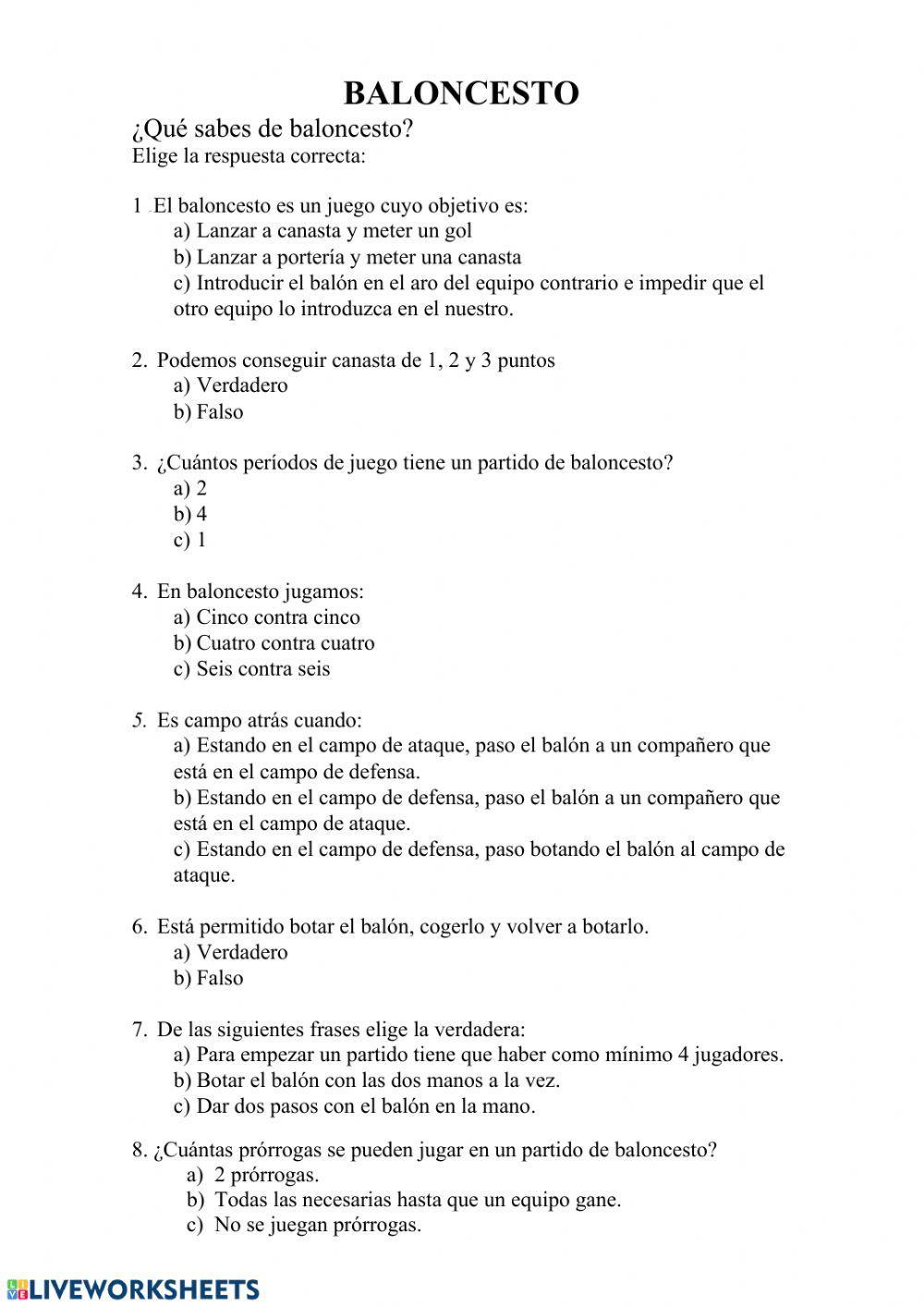 BALONCESTO

¿Qué sabes de baloncesto?
Elige la respuesta correcta:

1 El baloncesto es un juego cuyo objetivo es:
a) Lanzar a canasta y meter un gol
b) Lanzar a portería y meter una canasta
c) Introducir el balón en el aro del equipo contrario e impedir que el otro equipo lo introduzca en el nuestro.

2. Podemos conseguir canasta de 1, 2 y 3 puntos
a) Verdadero
b) Falso

3. ¿Cuántos períodos de juego tiene un partido de baloncesto?
a) 2
b) 4
c) 1

4. En baloncesto jugamos:
a) Cinco contra cinco
b) Cuatro contra cuatro
c) Seis contra seis

5. Es campo atrás cuando:
a) Estando en el campo de ataque, paso el balón a un compañero que está en el campo de defensa.
b) Estando en el campo de defensa, paso el balón a un compañero que está en el campo de ataque.
c) Estando en el campo de defensa, paso botando el balón al campo de ataque.

6. Está permitido botar el balón, cogerlo y volver a botarlo.
a) Verdadero
b) Falso

7. De las siguientes frases elige la verdadera:
a) Para empezar un partido tiene que haber como mínimo 4 jugadores.
b) Botar el balón con las dos manos a la vez.
c) Dar dos pasos con el balón en la mano.

8. ¿Cuántas prórrogas se pueden jugar en un partido de baloncesto?
a) 2 prórrogas.
b) Todas las necesarias hasta que un equipo gane.
c) No se juegan prórrogas.

LIVEWORKSHEETS